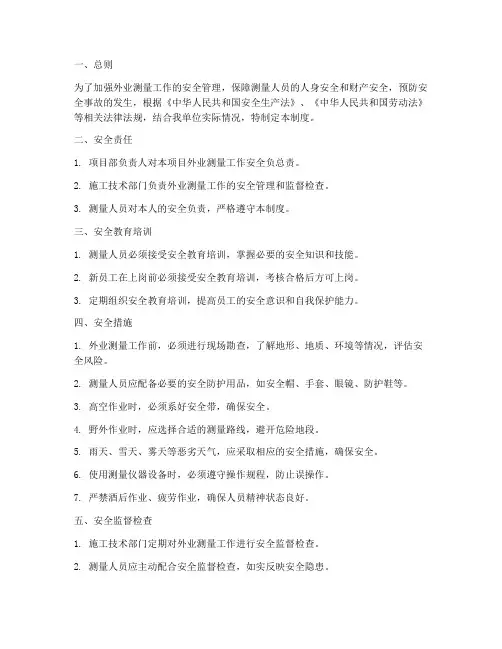 一、总则

为了加强外业测量工作的安全管理，保障测量人员的人身安全和财产安全，预防安全事故的发生，根据《中华人民共和国安全生产法》、《中华人民共和国劳动法》等相关法律法规，结合我单位实际情况，特制定本制度。

二、安全责任

1. 项目部负责人对本项目外业测量工作安全负总责。

2. 施工技术部门负责外业测量工作的安全管理和监督检查。

3. 测量人员对本人的安全负责，严格遵守本制度。

三、安全教育培训

1. 测量人员必须接受安全教育培训，掌握必要的安全知识和技能。

2. 新员工在上岗前必须接受安全教育培训，考核合格后方可上岗。

3. 定期组织安全教育培训，提高员工的安全意识和自我保护能力。

四、安全措施

1. 外业测量工作前，必须进行现场勘查，了解地形、地质、环境等情况，评估安全风险。

2. 测量人员应配备必要的安全防护用品，如安全帽、手套、眼镜、防护鞋等。

3. 高空作业时，必须系好安全带，确保安全。

4. 野外作业时，应选择合适的测量路线，避开危险地段。

5. 雨天、雪天、雾天等恶劣天气，应采取相应的安全措施，确保安全。

6. 使用测量仪器设备时，必须遵守操作规程，防止误操作。

7. 严禁酒后作业、疲劳作业，确保人员精神状态良好。

五、安全监督检查

1. 施工技术部门定期对外业测量工作进行安全监督检查。

2. 测量人员应主动配合安全监督检查，如实反映安全隐患。